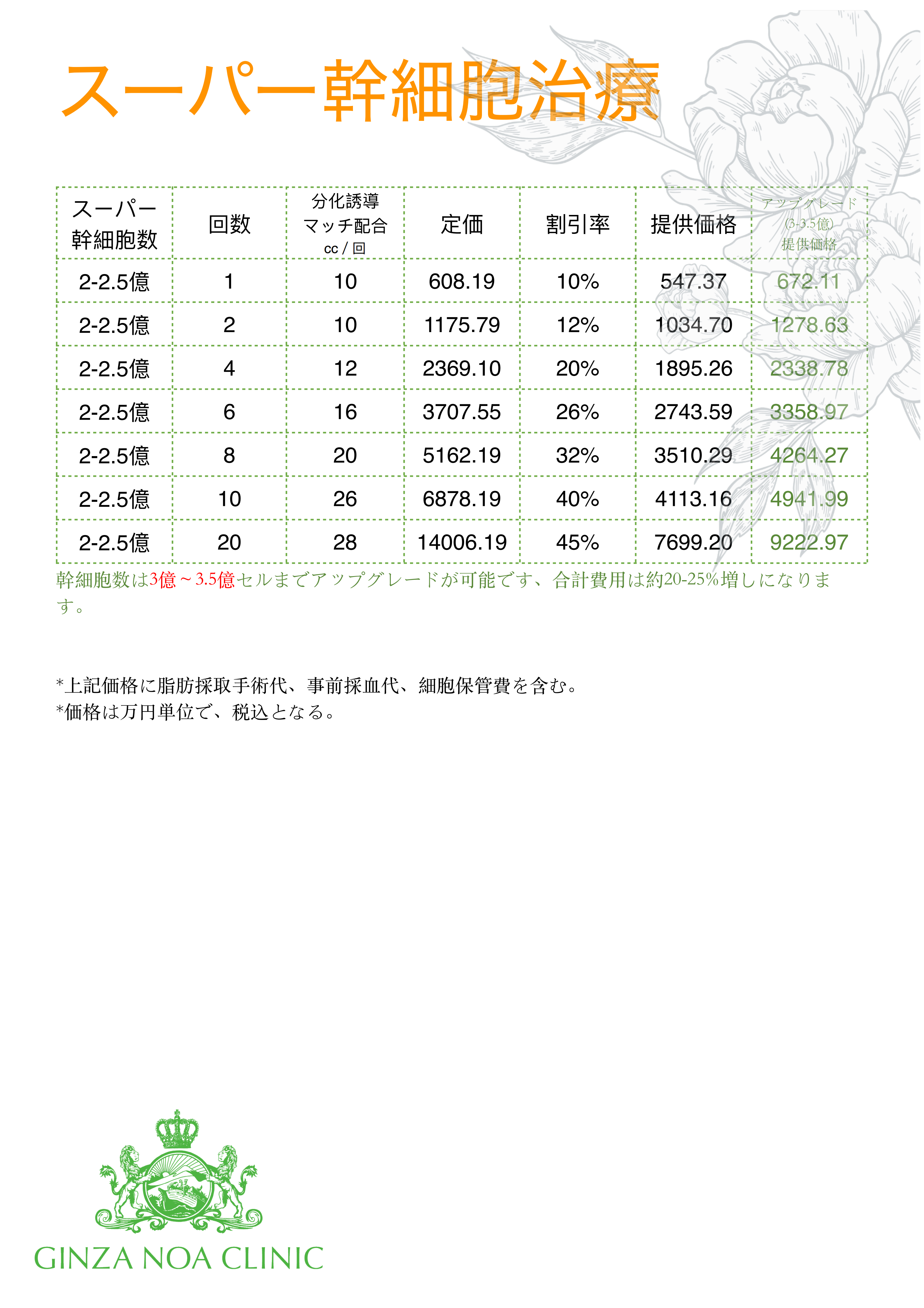 スーパー幹細胞治療

| スーパー幹細胞数 | 回数 | 分化誘導マッチ配合 cc / 回 | 定価 | 割引率 | 提供価格 | アップグレード (3-3.5億) 提供価格 |
|---|---|---|---|---|---|---|
| 2-2.5億 | 1 | 10 | 608.19 | 10% | 547.37 | 672.11 |
| 2-2.5億 | 2 | 10 | 1175.79 | 12% | 1034.70 | 1278.63 |
| 2-2.5億 | 4 | 12 | 2369.10 | 20% | 1895.26 | 2338.78 |
| 2-2.5億 | 6 | 16 | 3707.55 | 26% | 2743.59 | 3358.97 |
| 2-2.5億 | 8 | 20 | 5162.19 | 32% | 3510.29 | 4264.27 |
| 2-2.5億 | 10 | 26 | 6878.19 | 40% | 4113.16 | 4941.99 |
| 2-2.5億 | 20 | 28 | 14006.19 | 45% | 7699.20 | 9222.97 |

幹細胞数は3億～3.5億セルまでアップグレードが可能です、合計費用は約20-25%増しになります。

*上記価格に脂肪採取手術代、事前採血代、細胞保管費を含む。
*価格は万円単位で、税込となる。

GINZA NOA CLINIC